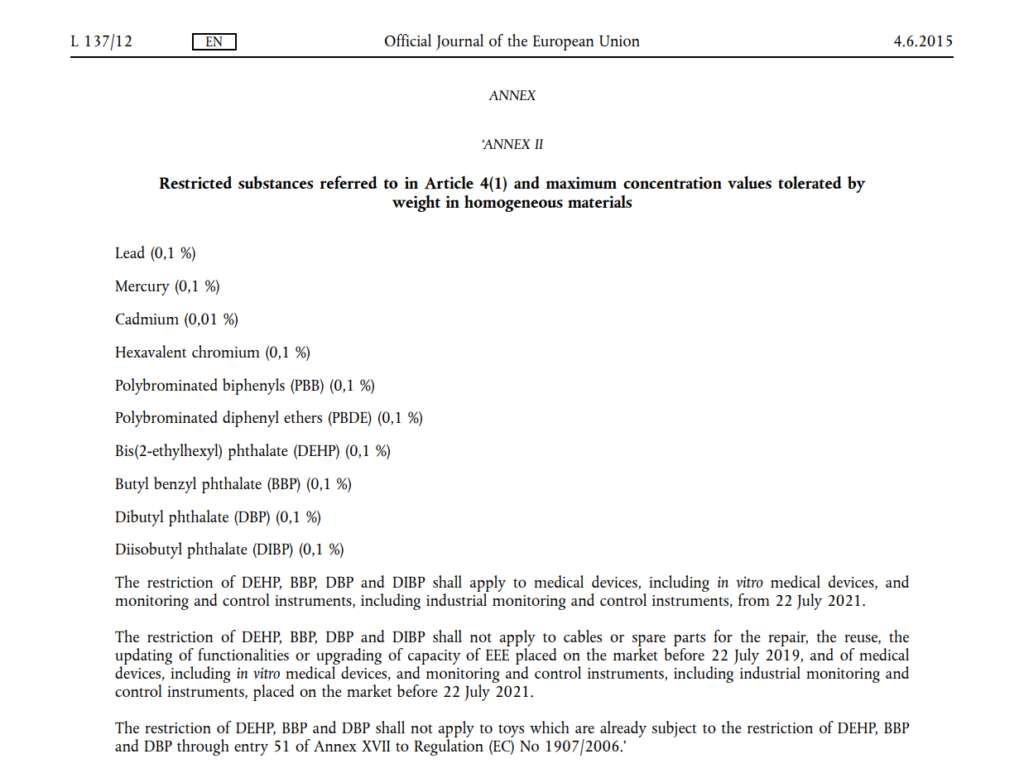 L 137/12 EN Official Journal of the European Union 4.6.2015

ANNEX

'ANNEX II

Restricted substances referred to in Article 4(1) and maximum concentration values tolerated by weight in homogeneous materials

Lead (0,1 %)

Mercury (0,1 %)

Cadmium (0,01 %)

Hexavalent chromium (0,1 %)

Polybrominated biphenyls (PBB) (0,1 %)

Polybrominated diphenyl ethers (PBDE) (0,1 %)

Bis(2-ethylhexyl) phthalate (DEHP) (0,1 %)

Butyl benzyl phthalate (BBP) (0,1 %)

Dibutyl phthalate (DBP) (0,1 %)

Diisobutyl phthalate (DIBP) (0,1 %)

The restriction of DEHP, BBP, DBP and DIBP shall apply to medical devices, including in vitro medical devices, and monitoring and control instruments, including industrial monitoring and control instruments, from 22 July 2021.

The restriction of DEHP, BBP, DBP and DIBP shall not apply to cables or spare parts for the repair, the reuse, the updating of functionalities or upgrading of capacity of EEE placed on the market before 22 July 2019, and of medical devices, including in vitro medical devices, and monitoring and control instruments, including industrial monitoring and control instruments, placed on the market before 22 July 2021.

The restriction of DEHP, BBP and DBP shall not apply to toys which are already subject to the restriction of DEHP, BBP and DBP through entry 51 of Annex XVII to Regulation (EC) No 1907/2006.'